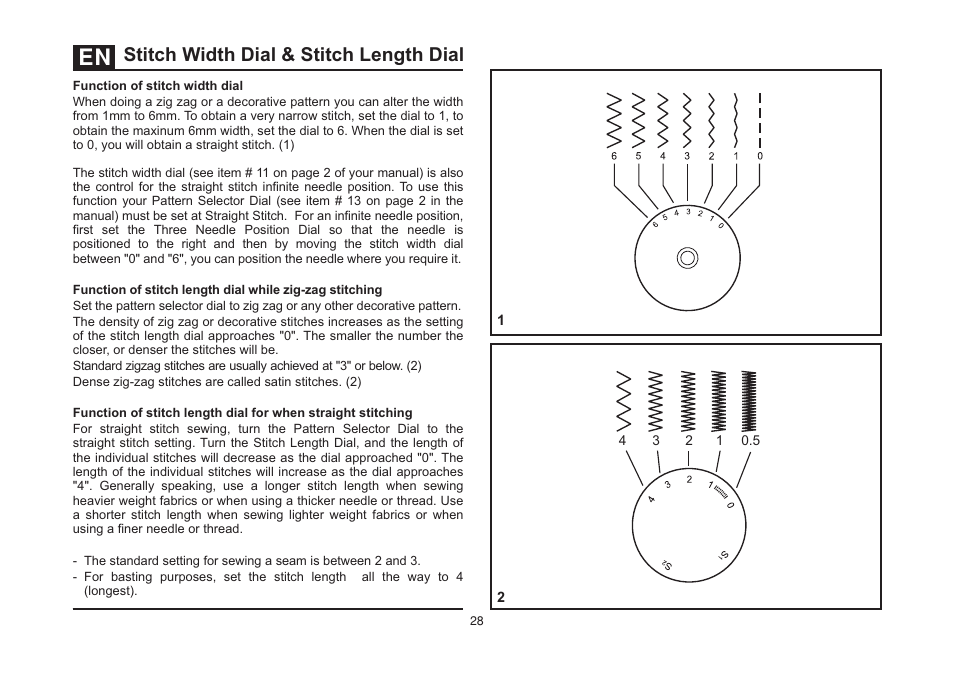 EN Stitch Width Dial & Stitch Length Dial

Function of stitch width dial
When doing a zig zag or a decorative pattern you can alter the width from 1mm to 6mm. To obtain a very narrow stitch, set the dial to 1, to obtain the maxinum 6mm width, set the dial to 6. When the dial is set to 0, you will obtain a straight stitch. (1)

The stitch width dial (see item # 11 on page 2 of your manual) is also the control for the straight stitch infinite needle position. To use this function your Pattern Selector Dial (see item # 13 on page 2 in the manual) must be set at Straight Stitch. For an infinite needle position, first set the Three Needle Position Dial so that the needle is positioned to the right and then by moving the stitch width dial between "0" and "6", you can position the needle where you require it.

Function of stitch length dial while zig-zag stitching
Set the pattern selector dial to zig zag or any other decorative pattern. The density of zig zag or decorative stitches increases as the setting of the stitch length dial approaches "0". The smaller the number the closer, or denser the stitches will be.
Standard zigzag stitches are usually achieved at "3" or below. (2)
Dense zig-zag stitches are called satin stitches. (2)

Function of stitch length dial for when straight stitching
For straight stitch sewing, turn the Pattern Selector Dial to the straight stitch setting. Turn the Stitch Length Dial, and the length of the individual stitches will decrease as the dial approached "0". The length of the individual stitches will increase as the dial approaches "4". Generally speaking, use a longer stitch length when sewing heavier weight fabrics or when using a thicker needle or thread. Use a shorter stitch length when sewing lighter weight fabrics or when using a finer needle or thread.

- The standard setting for sewing a seam is between 2 and 3.
- For basting purposes, set the stitch length all the way to 4 (longest).

6 5 4 3 2 1 0
6 5 4 3 2 1 0
1

4 3 2 1 0.5
4 3 2 1 0 S1 S2
2

28